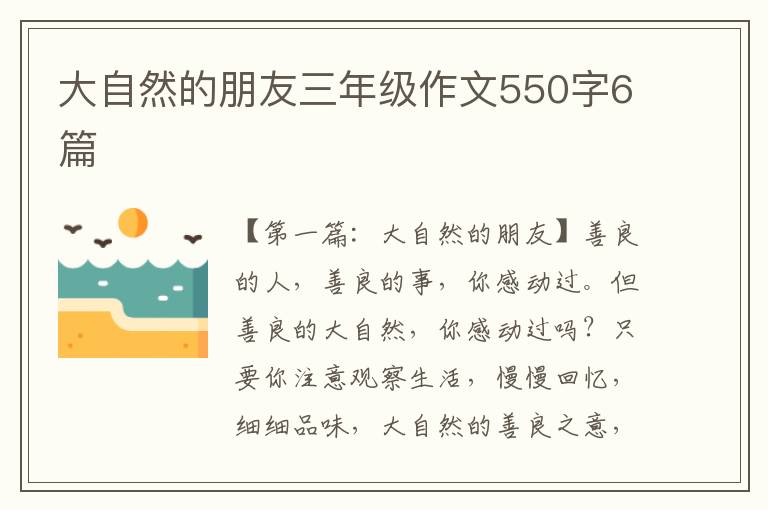 大自然的朋友三年级作文550字6篇

【第一篇：大自然的朋友】善良的人，善良的事，你感动过。但善良的大自然，你感动过吗？只要你注意观察生活，慢慢回忆，细细品味，大自然的善良之意，